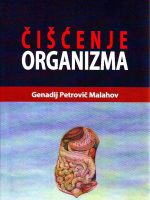 ČIŠĆENJE
ORGANIZMA

Genadij Petrovič Malahov